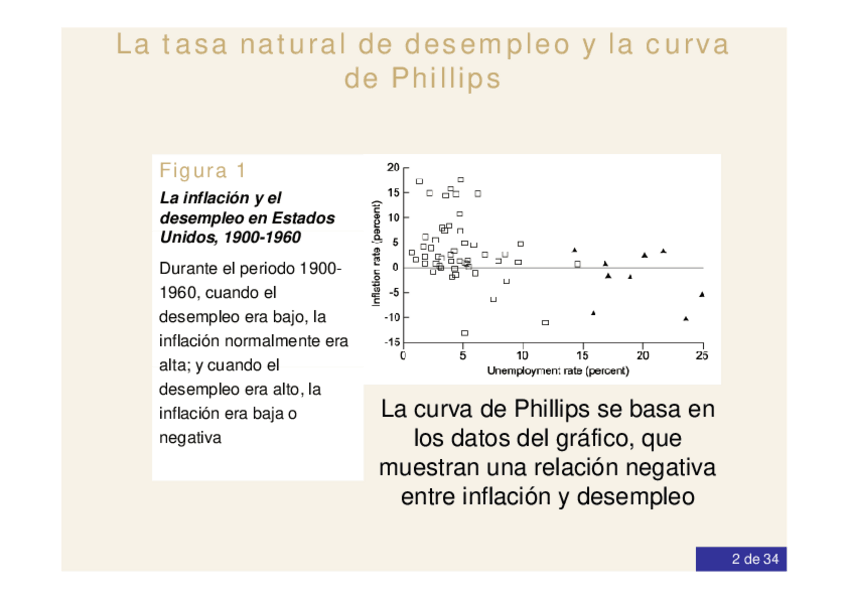 La tasa natural de desempleo y la curva de Phillips

Figura 1

La inflación y el desempleo en Estados Unidos, 1900-1960

Durante el periodo 1900-1960, cuando el desempleo era bajo, la inflación normalmente era alta; y cuando el desempleo era alto, la inflación era baja o negativa

Inflation rate (percent)

20
15
10
5
0
-5
-10
-15

0
5
10
15
20
25

Unemployment rate (percent)

La curva de Phillips se basa en los datos del gráfico, que muestran una relación negativa entre inflación y desempleo

2 de 34